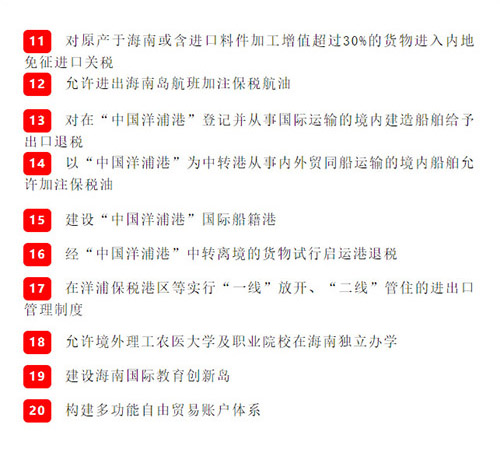 11 对原产于海南或含进口料件加工增值超过30%的货物进入内地免征进口关税

12 允许进出海南岛航班加注保税航油

13 对在“中国洋浦港”登记并从事国际运输的境内建造船舶给予出口退税

14 以“中国洋浦港”为中转港从事内外贸同船运输的境内船舶允许加注保税油

15 建设“中国洋浦港”国际船籍港

16 经“中国洋浦港”中转离境的货物试行启运港退税

17 在洋浦保税港区等实行“一线”放开、“二线”管住的进出口管理制度

18 允许境外理工农医大学及职业院校在海南独立办学

19 建设海南国际教育创新岛

20 构建多功能自由贸易账户体系